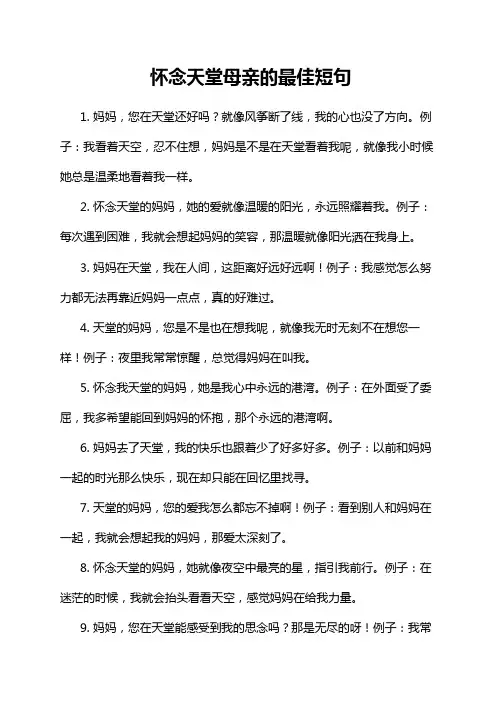 怀念天堂母亲的最佳短句

1. 妈妈，您在天堂还好吗？就像风筝断了线，我的心也没了方向。例子：我看着天空，忍不住想，妈妈是不是在天堂看着我呢，就像我小时候她总是温柔地看着我一样。

2. 怀念天堂的妈妈，她的爱就像温暖的阳光，永远照耀着我。例子：每次遇到困难，我就会想起妈妈的笑容，那温暖就像阳光洒在我身上。

3. 妈妈在天堂，我在人间，这距离好远好远啊！例子：我感觉怎么努力都无法再靠近妈妈一点点，真的好难过。

4. 天堂的妈妈，您是不是也在想我呢，就像我无时无刻不在想您一样！例子：夜里我常常惊醒，总觉得妈妈在叫我。

5. 怀念我天堂的妈妈，她是我心中永远的港湾。例子：在外面受了委屈，我多希望能回到妈妈的怀抱，那个永远的港湾啊。

6. 妈妈去了天堂，我的快乐也跟着少了好多好多。例子：以前和妈妈一起的时光那么快乐，现在却只能在回忆里找寻。

7. 天堂的妈妈，您的爱我怎么都忘不掉啊！例子：看到别人和妈妈在一起，我就会想起我的妈妈，那爱太深刻了。

8. 怀念天堂的妈妈，她就像夜空中最亮的星，指引我前行。例子：在迷茫的时候，我就会抬头看看天空，感觉妈妈在给我力量。

9. 妈妈，您在天堂能感受到我的思念吗？那是无尽的呀！例子：我常